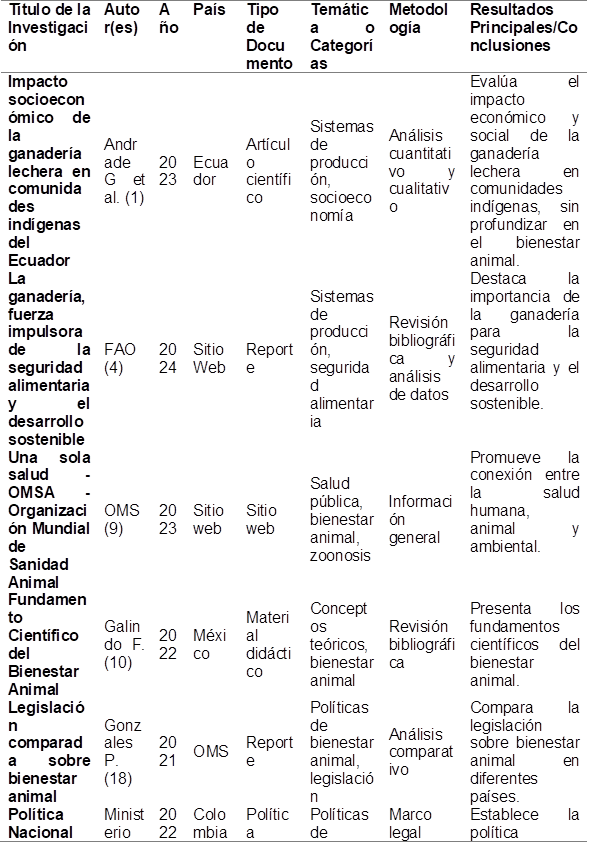 | Título de la Investigación | Autor(es) | Año | País | Tipo de Documento | Temática o Categorías | Metodología | Resultados Principales/Conclusiones |
|---|---|---|---|---|---|---|---|
| Impacto socioeconómico de la ganadería lechera en comunidades indígenas del Ecuador | Andrade G et al. (1) | 2023 | Ecuador | Artículo científico | Sistemas de producción, socioeconomía | Análisis cuantitativo y cualitativo | Evalúa el impacto económico y social de la ganadería lechera en comunidades indígenas, sin profundizar en el bienestar animal. |
| La ganadería, fuerza impulsora de la seguridad alimentaria y el desarrollo sostenible | FAO (4) | 2024 | Sitio Web | Reporte | Sistemas de producción, seguridad alimentaria | Revisión bibliográfica y análisis de datos | Destaca la importancia de la ganadería para la seguridad alimentaria y el desarrollo sostenible. |
| Una sola salud - OMSA - Organización Mundial de Sanidad Animal | OMS (9) | 2023 | Sitio web | Sitio web | Salud pública, bienestar animal, zoonosis | Información general | Promueve la conexión entre la salud humana, animal y ambiental. |
| Fundamento Científico del Bienestar Animal | Galindo F. (10) | 2022 | México | Material didáctico | Conceptos teóricos, bienestar animal | Revisión bibliográfica | Presenta los fundamentos científicos del bienestar animal. |
| Legislación comparada sobre bienestar animal | Gonzales P. (18) | 2021 | OMS | Reporte | Políticas de bienestar animal, legislación | Análisis comparativo | Compara la legislación sobre bienestar animal en diferentes países. |
| Política Nacional | Ministerio | 2022 | Colombia | Política | Políticas de | Marco legal | Establece la política |